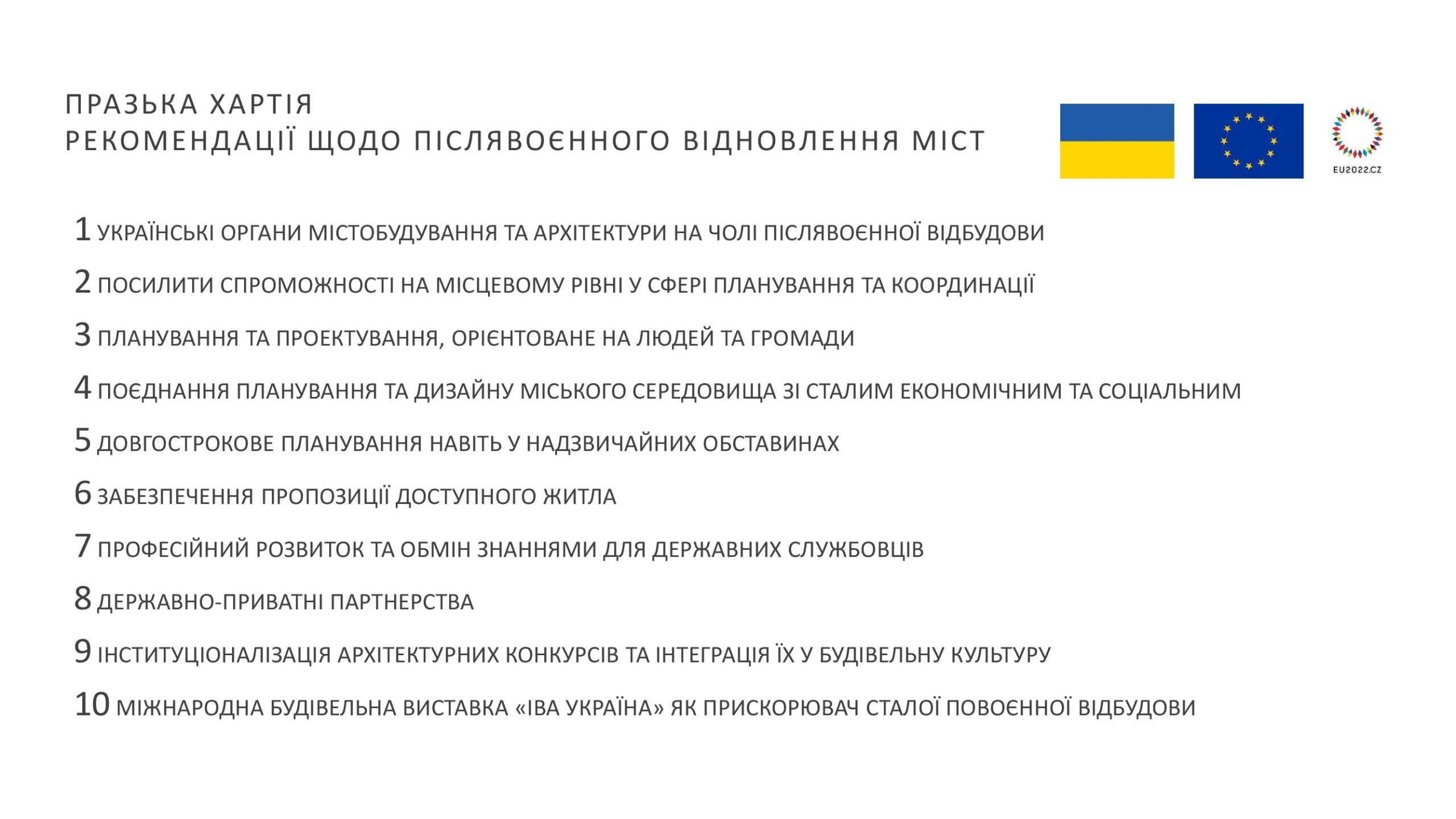 ПРАЗЬКА ХАРТІЯ
РЕКОМЕНДАЦІЇ ЩОДО ПІСЛЯВОЄННОГО ВІДНОВЛЕННЯ МІСТ

EU2022.CZ

1 УКРАЇНСЬКІ ОРГАНИ МІСТОБУДУВАННЯ ТА АРХІТЕКТУРИ НА ЧОЛІ ПІСЛЯВОЄННОЇ ВІДБУДОВИ

2 ПОСИЛИТИ СПРОМОЖНОСТІ НА МІСЦЕВОМУ РІВНІ У СФЕРІ ПЛАНУВАННЯ ТА КООРДИНАЦІЇ

3 ПЛАНУВАННЯ ТА ПРОЕКТУВАННЯ, ОРІЄНТОВАНЕ НА ЛЮДЕЙ ТА ГРОМАДИ

4 ПОЄДНАННЯ ПЛАНУВАННЯ ТА ДИЗАЙНУ МІСЬКОГО СЕРЕДОВИЩА ЗІ СТАЛИМ ЕКОНОМІЧНИМ ТА СОЦІАЛЬНИМ

5 ДОВГОСТРОКОВЕ ПЛАНУВАННЯ НАВІТЬ У НАДЗВИЧАЙНИХ ОБСТАВИНАХ

6 ЗАБЕЗПЕЧЕННЯ ПРОПОЗИЦІЇ ДОСТУПНОГО ЖИТЛА

7 ПРОФЕСІЙНИЙ РОЗВИТОК ТА ОБМІН ЗНАННЯМИ ДЛЯ ДЕРЖАВНИХ СЛУЖБОВЦІВ

8 ДЕРЖАВНО-ПРИВАТНІ ПАРТНЕРСТВА

9 ІНСТИТУЦІОНАЛІЗАЦІЯ АРХІТЕКТУРНИХ КОНКУРСІВ ТА ІНТЕГРАЦІЯ ЇХ У БУДІВЕЛЬНУ КУЛЬТУРУ

10 МІЖНАРОДНА БУДІВЕЛЬНА ВИСТАВКА «ІВА УКРАЇНА» ЯК ПРИСКОРЮВАЧ СТАЛОЇ ПОВОЄННОЇ ВІДБУДОВИ